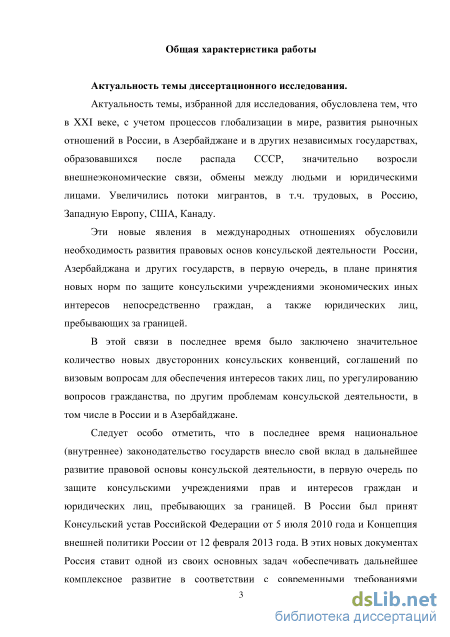 Общая характеристика работы

Актуальность темы диссертационного исследования.

Актуальность темы, избранной для исследования, обусловлена тем, что в XXI веке, с учетом процессов глобализации в мире, развития рыночных отношений в России, в Азербайджане и в других независимых государствах, образовавшихся после распада СССР, значительно возросли внешнеэкономические связи, обмены между людьми и юридическими лицами. Увеличились потоки мигрантов, в т.ч. трудовых, в Россию, Западную Европу, США, Канаду.

Эти новые явления в международных отношениях обусловили необходимость развития правовых основ консульской деятельности России, Азербайджана и других государств, в первую очередь, в плане принятия новых норм по защите консульскими учреждениями экономических иных интересов непосредственно граждан, а также юридических лиц, пребывающих за границей.

В этой связи в последнее время было заключено значительное количество новых двусторонних консульских конвенций, соглашений по визовым вопросам для обеспечения интересов таких лиц, по урегулированию вопросов гражданства, по другим проблемам консульской деятельности, в том числе в России и в Азербайджане.

Следует особо отметить, что в последнее время национальное (внутреннее) законодательство государств внесло свой вклад в дальнейшее развитие правовой основы консульской деятельности, в первую очередь по защите консульскими учреждениями прав и интересов граждан и юридических лиц, пребывающих за границей. В России был принят Консульский устав Российской Федерации от 5 июля 2010 года и Концепция внешней политики России от 12 февраля 2013 года. В этих новых документах Россия ставит одной из своих основных задач «обеспечивать дальнейшее комплексное развитие в соответствии с современными требованиями

3

dsLib.net
библиотека диссертаций